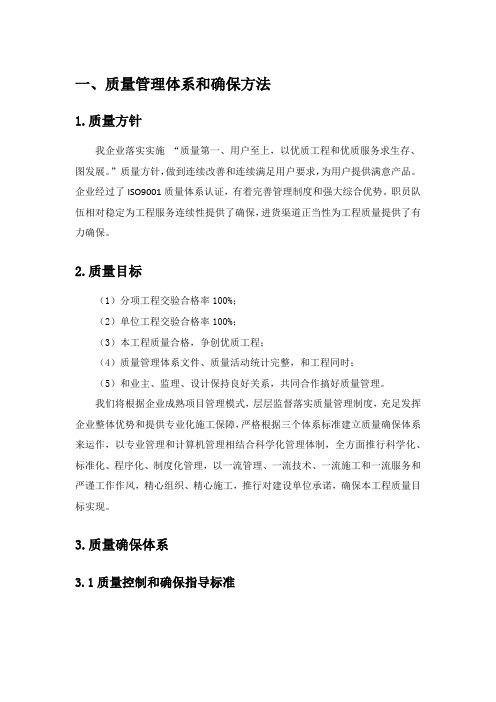 一、质量管理体系和确保方法

1.质量方针

我企业落实实施 “质量第一、用户至上，以优质工程和优质服务求生存、图发展。”质量方针，做到连续改善和连续满足用户要求，为用户提供满意产品。企业经过了 ISO9001 质量体系认证，有着完善管理制度和强大综合优势。职员队伍相对稳定为工程服务连续性提供了确保，进货渠道正当性为工程质量提供了有力确保。

2.质量目标

（1）分项工程交验合格率 100%；

（2）单位工程交验合格率 100%；

（3）本工程质量合格，争创优质工程；

（4）质量管理体系文件、质量活动统计完整，和工程同时；

（5）和业主、监理、设计保持良好关系，共同合作搞好质量管理。

我们将根据企业成熟项目管理模式，层层监督落实质量管理制度，充足发挥企业整体优势和提供专业化施工保障，严格根据三个体系标准建立质量确保体系来运作，以专业管理和计算机管理相结合科学化管理体制，全方面推行科学化、标准化、程序化、制度化管理，以一流管理、一流技术、一流施工和一流服务和严谨工作作风，精心组织、精心施工，推行对建设单位承诺，确保本工程质量目标实现。

3.质量确保体系

3.1 质量控制和确保指导标准